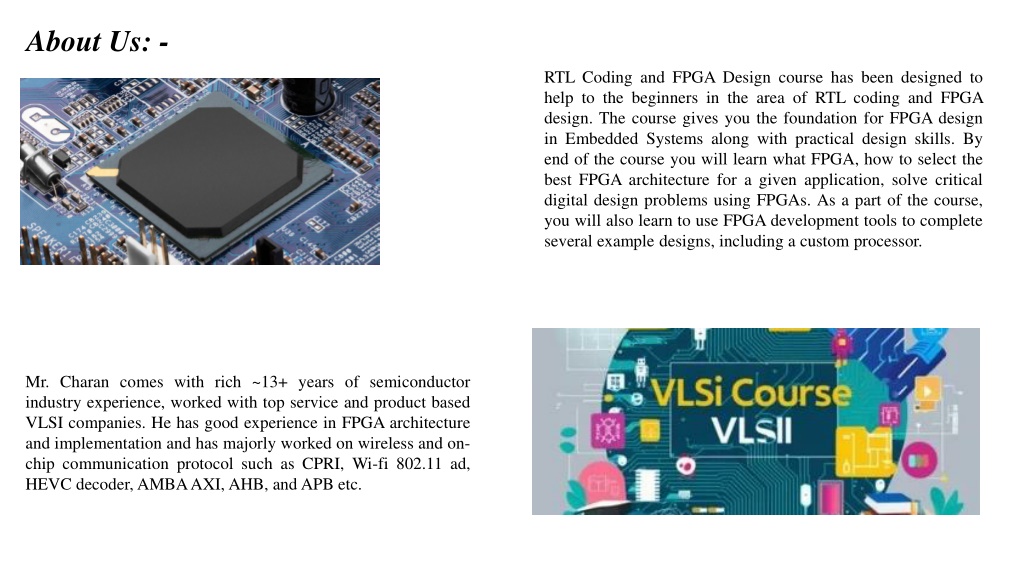 About Us: -

RTL Coding and FPGA Design course has been designed to help to the beginners in the area of RTL coding and FPGA design. The course gives you the foundation for FPGA design in Embedded Systems along with practical design skills. By end of the course you will learn what FPGA, how to select the best FPGA architecture for a given application, solve critical digital design problems using FPGAs. As a part of the course, you will also learn to use FPGA development tools to complete several example designs, including a custom processor.

Mr. Charan comes with rich ~13+ years of semiconductor industry experience, worked with top service and product based VLSI companies. He has good experience in FPGA architecture and implementation and has majorly worked on wireless and on-chip communication protocol such as CPRI, Wi-fi 802.11 ad, HEVC decoder, AMBA AXI, AHB, and APB etc.

VLSi Course
VLSII